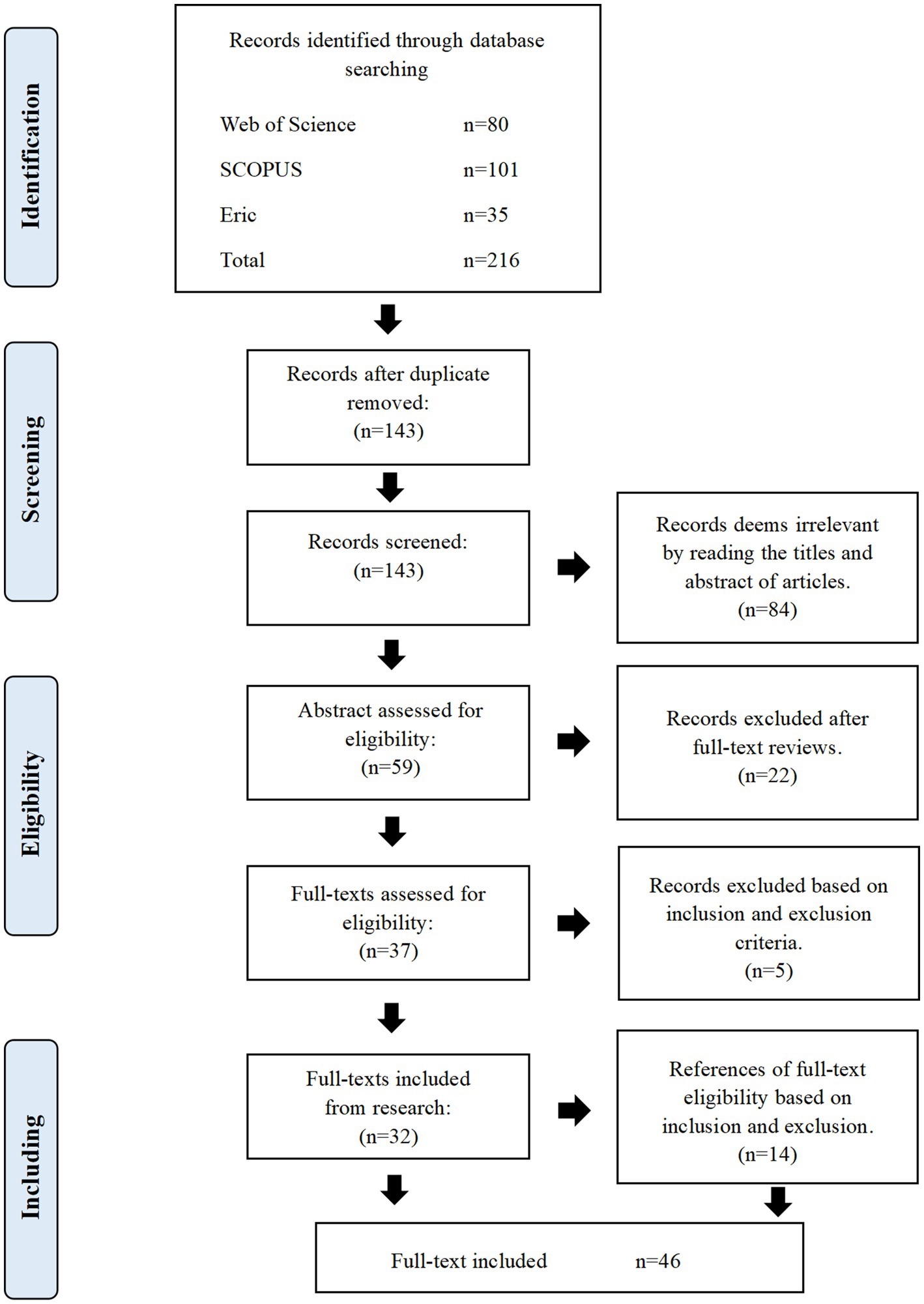 Identification

Records identified through database searching

Web of Science n=80

SCOPUS n=101

Eric n=35

Total n=216

Screening

Records after duplicate removed: (n=143)

Records screened: (n=143)

Records deems irrelevant by reading the titles and abstract of articles. (n=84)

Eligibility

Abstract assessed for eligibility: (n=59)

Records excluded after full-text reviews. (n=22)

Full-texts assessed for eligibility: (n=37)

Records excluded based on inclusion and exclusion criteria. (n=5)

Including

Full-texts included from research: (n=32)

References of full-text eligibility based on inclusion and exclusion. (n=14)

Full-text included n=46